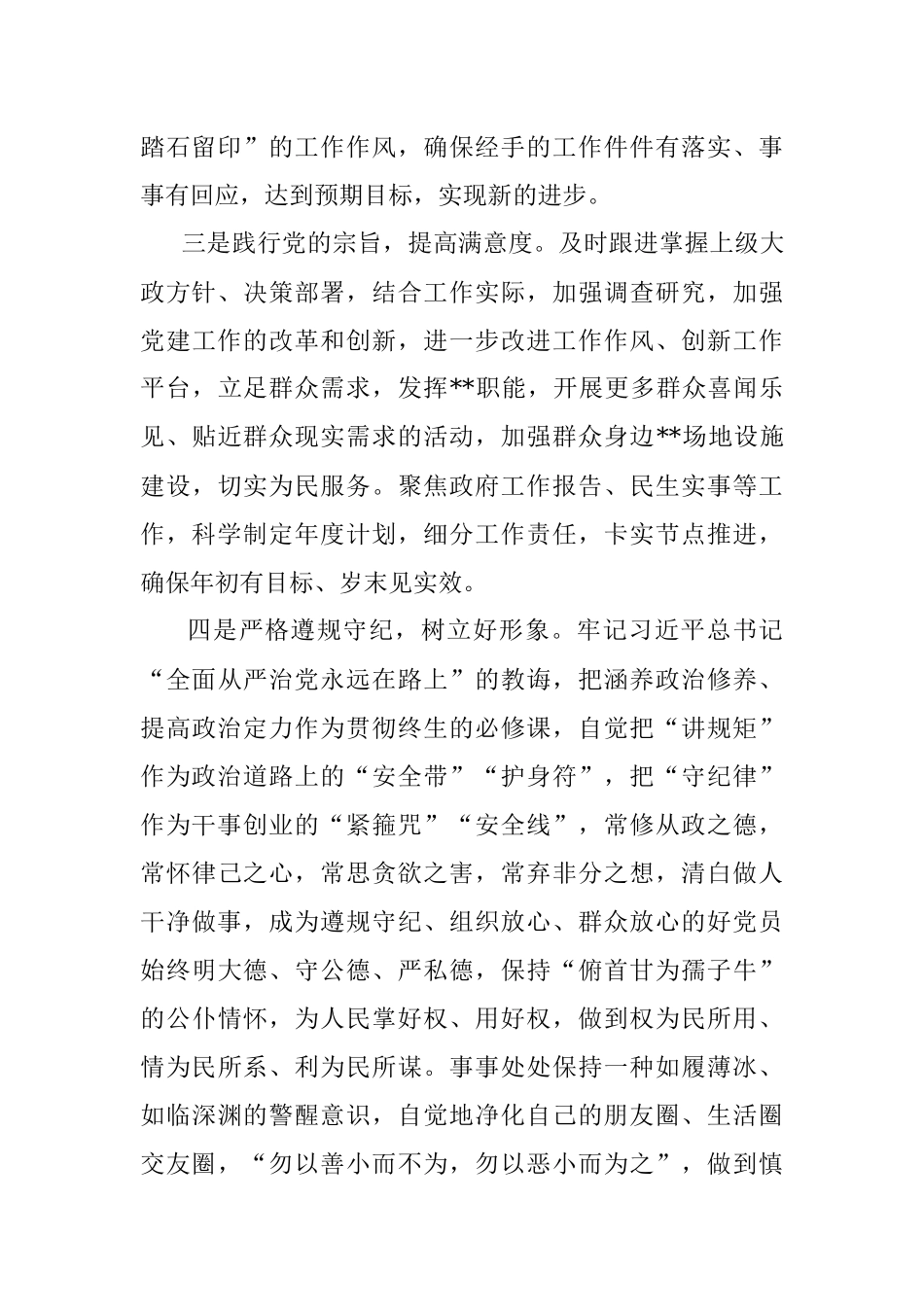 踏石留印”的工作作风，确保经手的工作件件有落实、事事有回应，达到预期目标，实现新的进步。

三是践行党的宗旨，提高满意度。及时跟进掌握上级大政方针、决策部署，结合工作实际，加强调查研究，加强党建工作的改革和创新，进一步改进工作作风、创新工作平台，立足群众需求，发挥**职能，开展更多群众喜闻乐见、贴近群众现实需求的活动，加强群众身边**场地设施建设，切实为民服务。聚焦政府工作报告、民生实事等工作，科学制定年度计划，细分工作责任，卡实节点推进，确保年初有目标、岁末见实效。

四是严格遵规守纪，树立好形象。牢记习近平总书记“全面从严治党永远在路上”的教诲，把涵养政治修养、提高政治定力作为贯彻终生的必修课，自觉把“讲规矩”作为政治道路上的“安全带”“护身符”，把“守纪律”作为干事创业的“紧箍咒”“安全线”，常修从政之德，常怀律己之心，常思贪欲之害，常弃非分之想，清白做人干净做事，成为遵规守纪、组织放心、群众放心的好党员始终明大德、守公德、严私德，保持“俯首甘为孺子牛”的公仆情怀，为人民掌好权、用好权，做到权为民所用、情为民所系、利为民所谋。事事处处保持一种如履薄冰、如临深渊的警醒意识，自觉地净化自己的朋友圈、生活圈交友圈，“勿以善小而不为，勿以恶小而为之”，做到慎